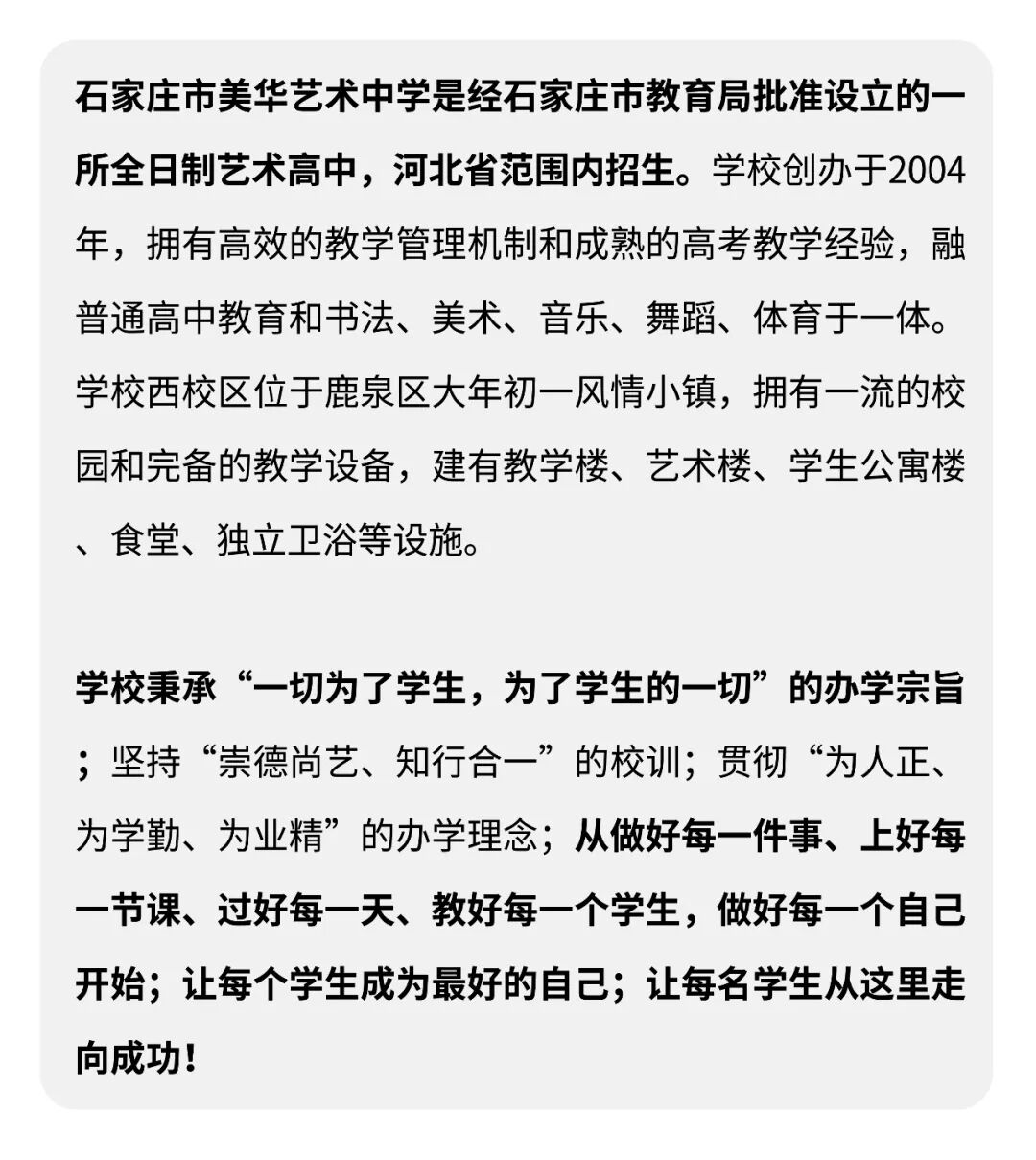 石家庄市美华艺术中学是经石家庄市教育局批准设立的一所全日制艺术高中，河北省范围内招生。学校创办于2004年，拥有高效的教学管理机制和成熟的高考教学经验，融普通高中教育和书法、美术、音乐、舞蹈、体育于一体。学校西校区位于鹿泉区大年初一风情小镇，拥有一流的校园和完备的教学设备，建有教学楼、艺术楼、学生公寓楼、食堂、独立卫浴等设施。

学校秉承“一切为了学生，为了学生的一切”的办学宗旨；坚持“崇德尚艺、知行合一”的校训；贯彻“为人正、为学勤、为业精”的办学理念；从做好每一件事、上好每一节课、过好每一天、教好每一个学生，做好每一个自己开始；让每个学生成为最好的自己；让每名学生从这里走向成功！